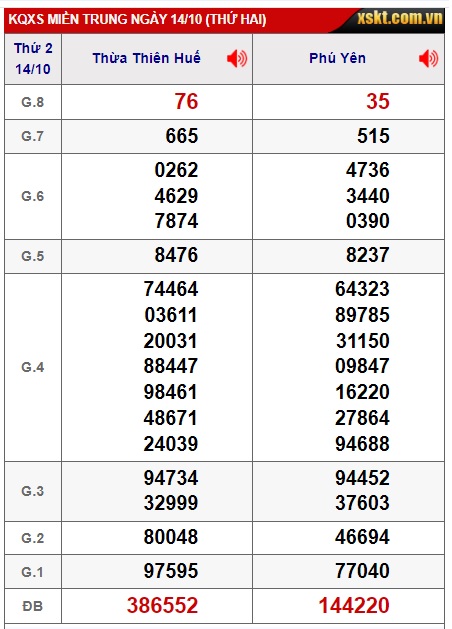 KQXS MIỀN TRUNG NGÀY 14/10 (THỨ HAI) xskt.com.vn

| Thứ 2 14/10 | Thừa Thiên Huế | Phú Yên |
|---|---|---|
| G.8 | 76 | 35 |
| G.7 | 665 | 515 |
| G.6 | 0262 4629 7874 | 4736 3440 0390 |
| G.5 | 8476 | 8237 |
| G.4 | 74464 03611 20031 88447 98461 48671 24039 | 64323 89785 31150 09847 16220 27864 94688 |
| G.3 | 94734 32999 | 94452 37603 |
| G.2 | 80048 | 46694 |
| G.1 | 97595 | 77040 |
| ĐB | 386552 | 144220 |